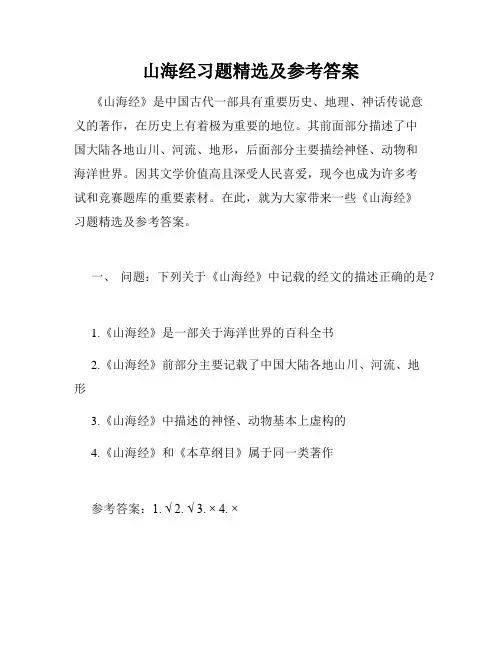 山海经习题精选及参考答案

《山海经》是中国古代一部具有重要历史、地理、神话传说意义的著作，在历史上有着极为重要的地位。其前面部分描述了中国大陆各地山川、河流、地形，后面部分主要描绘神怪、动物和海洋世界。因其文学价值高且深受人民喜爱，现今也成为许多考试和竞赛题库的重要素材。在此，就为大家带来一些《山海经》习题精选及参考答案。

一、 问题：下列关于《山海经》中记载的经文的描述正确的是？

1.《山海经》是一部关于海洋世界的百科全书

2.《山海经》前部分主要记载了中国大陆各地山川、河流、地形

3.《山海经》中描述的神怪、动物基本上虚构的

4.《山海经》和《本草纲目》属于同一类著作

参考答案：1. √ 2. √ 3. × 4. ×